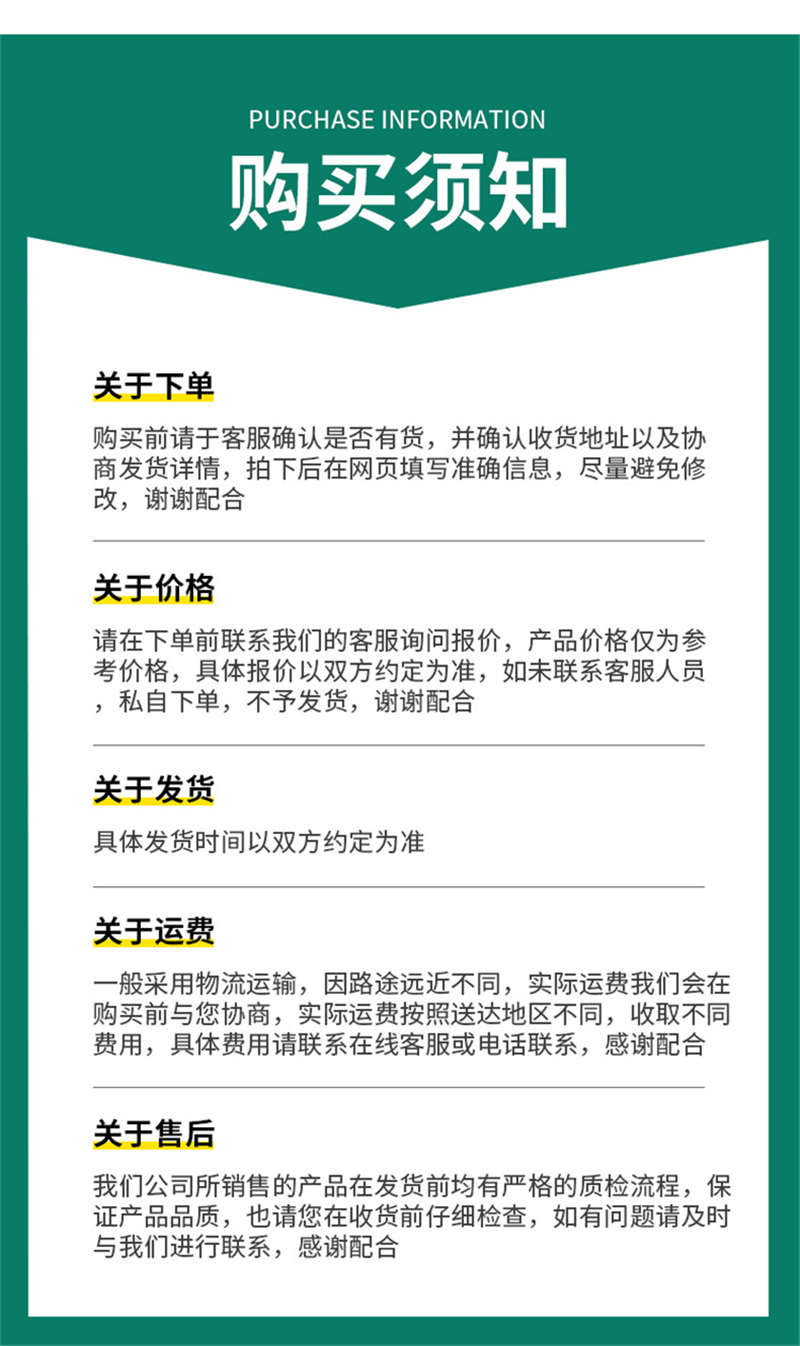 PURCHASE INFORMATION
购买须知

关于下单

购买前请于客服确认是否有货，并确认收货地址以及协商发货详情，拍下后在网页填写准确信息，尽量避免修改，谢谢配合

关于价格

请在下单前联系我们的客服询问报价，产品价格仅为参考价格，具体报价以双方约定为准，如未联系客服人员，私自下单，不予发货，谢谢配合

关于发货

具体发货时间以双方约定为准

关于运费

一般采用物流运输，因路途远近不同，实际运费我们会在购买前与您协商，实际运费按照送达地区不同，收取不同费用，具体费用请联系在线客服或电话联系，感谢配合

关于售后

我们公司所销售的产品在发货前均有严格的质检流程，保证产品品质，也请您在收货前仔细检查，如有问题请及时与我们进行联系，感谢配合